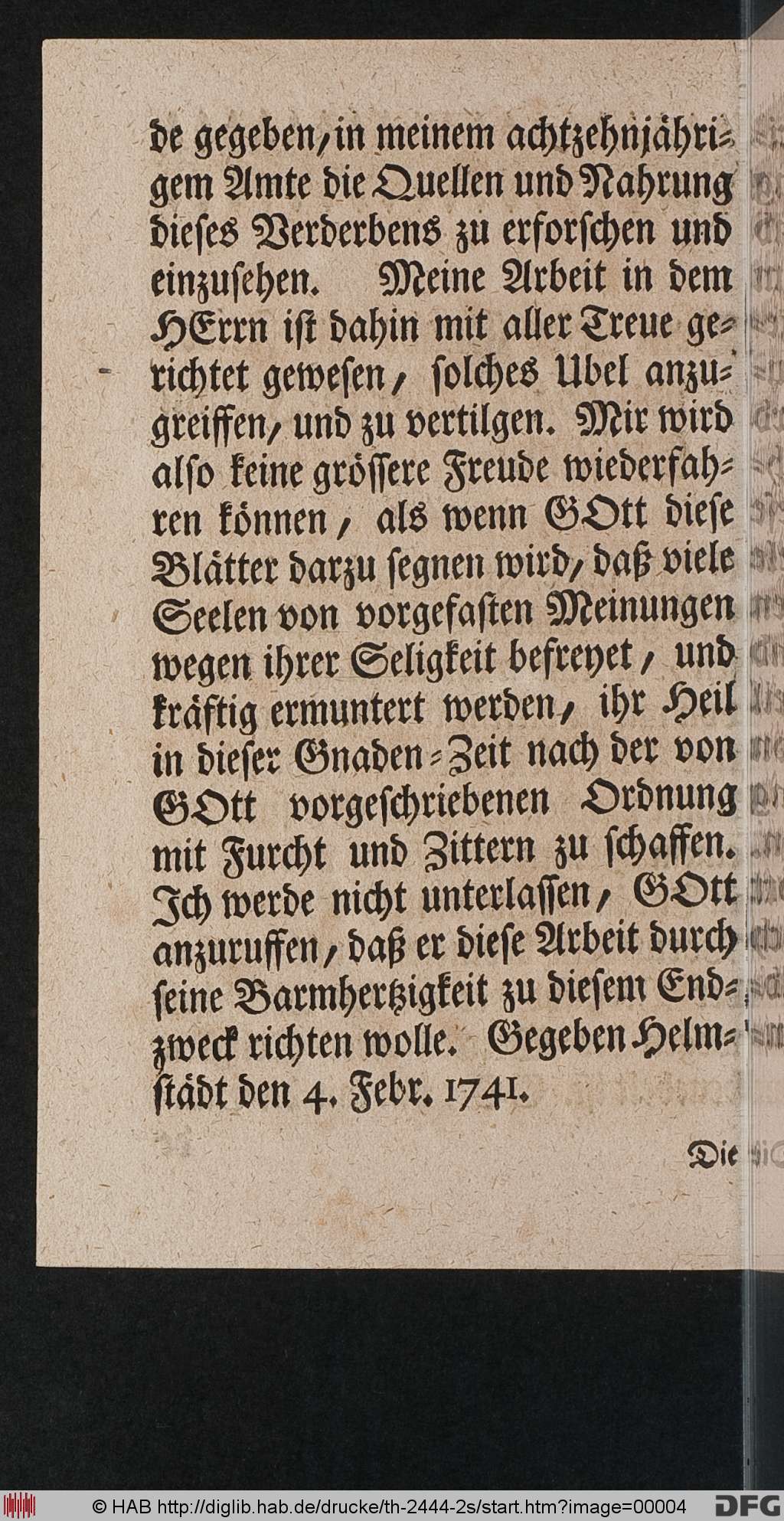 de gegeben, in meinem achtzehnjährigem Amte die Quellen und Nahrung dieses Verderbens zu erforschen und einzusehen. Meine Arbeit in dem HErrn ist dahin mit aller Treue gerichtet gewesen, solches Ubel anzugreiffen, und zu vertilgen. Mir wird also keine grössere Freude wiederfahren können, als wenn GOtt diese Blätter darzu segnen wird, daß viele Seelen von vorgefasten Meinungen wegen ihrer Seligkeit befreyet, und kräftig ermuntert werden, ihr Heil in dieser Gnaden-Zeit nach der von GOtt vorgeschriebenen Ordnung mit Furcht und Zittern zu schaffen. Ich werde nicht unterlassen, GOtt anzuruffen, daß er diese Arbeit durch seine Barmhertzigkeit zu diesem Endzweck richten wolle. Gegeben Helmstädt den 4. Febr. 1741.

Die

© HAB http://diglib.hab.de/drucke/th-2444-2s/start.htm?image=00004 DFG